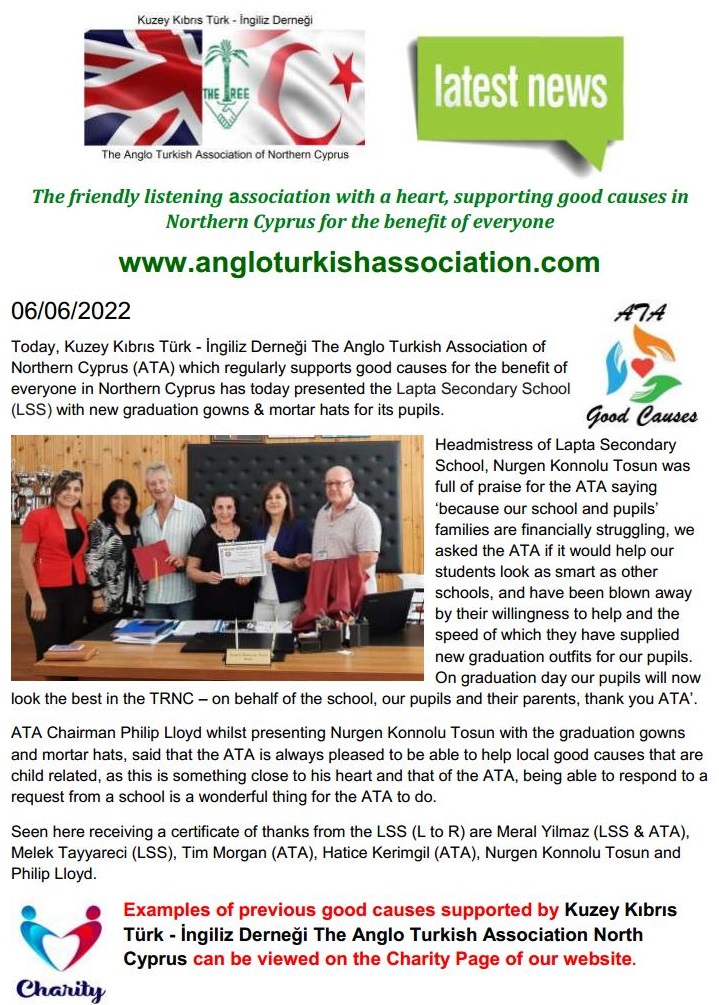 Kuzey Kıbrıs Türk - İngiliz Derneği

THE BEE

The Anglo Turkish Association of Northern Cyprus

latest news

The friendly listening association with a heart, supporting good causes in Northern Cyprus for the benefit of everyone

www.angloturkishassociation.com

06/06/2022

ATA

Good Causes

Today, Kuzey Kıbrıs Türk - İngiliz Derneği The Anglo Turkish Association of Northern Cyprus (ATA) which regularly supports good causes for the benefit of everyone in Northern Cyprus has today presented the Lapta Secondary School (LSS) with new graduation gowns & mortar hats for its pupils.

Headmistress of Lapta Secondary School, Nurgen Konnolu Tosun was full of praise for the ATA saying 'because our school and pupils' families are financially struggling, we asked the ATA if it would help our students look as smart as other schools, and have been blown away by their willingness to help and the speed of which they have supplied new graduation outfits for our pupils. On graduation day our pupils will now look the best in the TRNC – on behalf of the school, our pupils and their parents, thank you ATA'.

ATA Chairman Philip Lloyd whilst presenting Nurgen Konnolu Tosun with the graduation gowns and mortar hats, said that the ATA is always pleased to be able to help local good causes that are child related, as this is something close to his heart and that of the ATA, being able to respond to a request from a school is a wonderful thing for the ATA to do.

Seen here receiving a certificate of thanks from the LSS (L to R) are Meral Yilmaz (LSS & ATA), Melek Tayyareci (LSS), Tim Morgan (ATA), Hatice Kerimgil (ATA), Nurgen Konnolu Tosun and Philip Lloyd.

Charity

Examples of previous good causes supported by Kuzey Kıbrıs Türk - İngiliz Derneği The Anglo Turkish Association North Cyprus can be viewed on the Charity Page of our website.